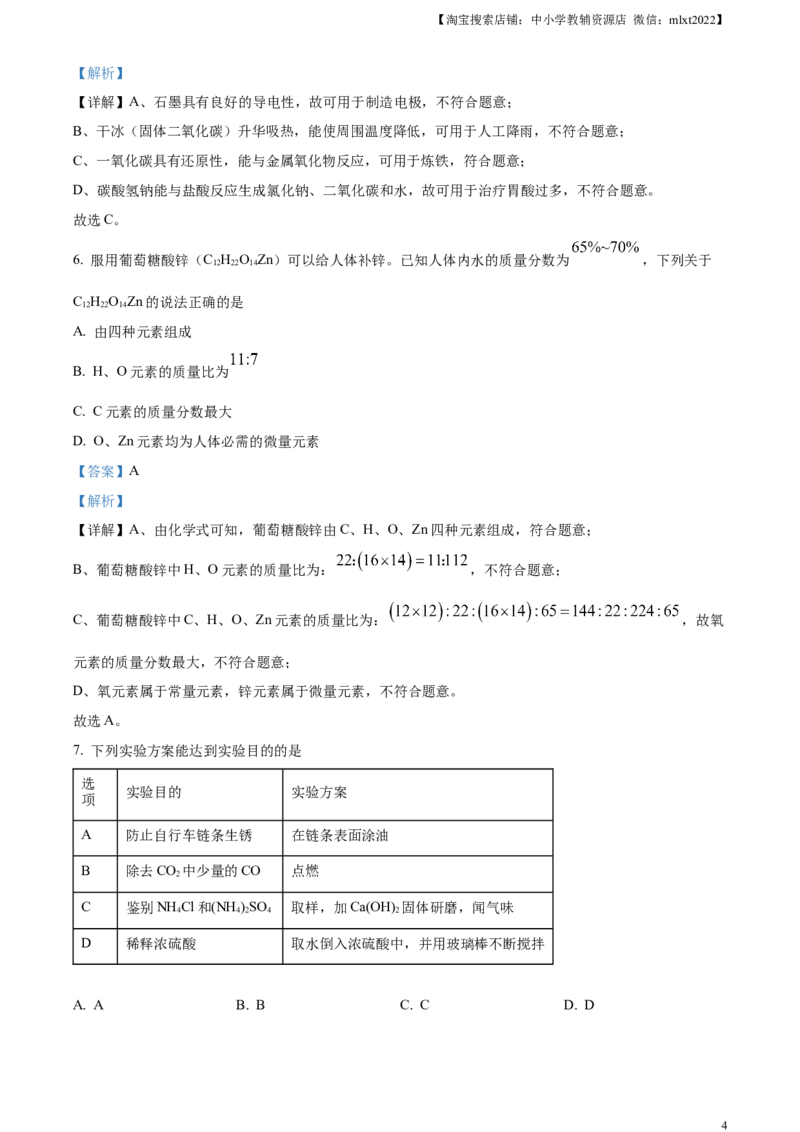 【淘宝搜索店铺：中小学教辅资源店 微信：mlxt2022】

【解析】

【详解】A、石墨具有良好的导电性，故可用于制造电极，不符合题意；

B、干冰（固体二氧化碳）升华吸热，能使周围温度降低，可用于人工降雨，不符合题意；

C、一氧化碳具有还原性，能与金属氧化物反应，可用于炼铁，符合题意；

D、碳酸氢钠能与盐酸反应生成氯化钠、二氧化碳和水，故可用于治疗胃酸过多，不符合题意。

故选C。

6. 服用葡萄糖酸锌（$C_{12}H_{22}O_{14}Zn$）可以给人体补锌。已知人体内水的质量分数为$65\%\sim70\%$，下列关于$C_{12}H_{22}O_{14}Zn$的说法正确的是

A. 由四种元素组成

B. H、O元素的质量比为$11:7$

C. C元素的质量分数最大

D. O、Zn元素均为人体必需的微量元素

【答案】A

【解析】

【详解】A、由化学式可知，葡萄糖酸锌由C、H、O、Zn四种元素组成，符合题意；

B、葡萄糖酸锌中H、O元素的质量比为：$22:(16\times14)=11:112$，不符合题意；

C、葡萄糖酸锌中C、H、O、Zn元素的质量比为：$(12\times12):22:(16\times14):65=144:22:224:65$，故氧元素的质量分数最大，不符合题意；

D、氧元素属于常量元素，锌元素属于微量元素，不符合题意。

故选A。

7. 下列实验方案能达到实验目的的是

| 选项 | 实验目的 | 实验方案 |
|---|---|---|
| A | 防止自行车链条生锈 | 在链条表面涂油 |
| B | 除去$CO_2$中少量的CO | 点燃 |
| C | 鉴别$NH_4Cl$和$(NH_4)_2SO_4$ | 取样，加$Ca(OH)_2$固体研磨，闻气味 |
| D | 稀释浓硫酸 | 取水倒入浓硫酸中，并用玻璃棒不断搅拌 |

A. A B. B C. C D. D

4